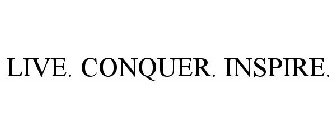 LIVE. CONQUER. INSPIRE.